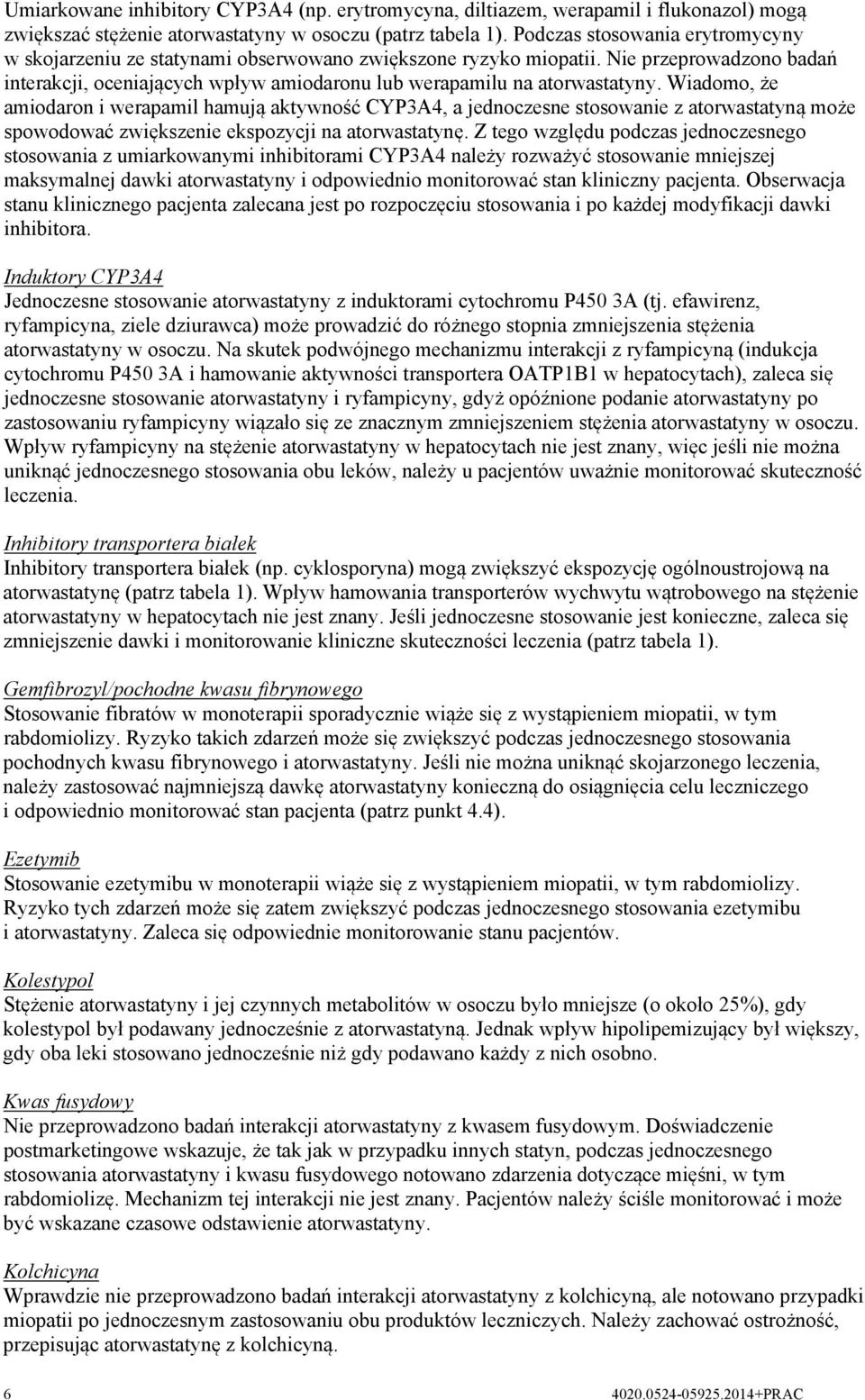 Umiarkowane inhibitory CYP3A4 (np. erytromycyna, diltiazem, werapamil i flukonazol) mogą zwiększać stężenie atorwastatyny w osoczu (patrz tabela 1). Podczas stosowania erytromycyny w skojarzeniu ze statynami obserwowano zwiększone ryzyko miopatii. Nie przeprowadzono badań interakcji, oceniających wpływ amiodaronu lub werapamilu na atorwastatyny. Wiadomo, że amiodaron i werapamil hamują aktywność CYP3A4, a jednoczesne stosowanie z atorwastatyną może spowodować zwiększenie ekspozycji na atorwastatynę. Z tego względu podczas jednoczesnego stosowania z umiarkowanymi inhibitorami CYP3A4 należy rozważyć stosowanie mniejszej maksymalnej dawki atorwastatyny i odpowiednio monitorować stan kliniczny pacjenta. Obserwacja stanu klinicznego pacjenta zalecana jest po rozpoczęciu stosowania i po każdej modyfikacji dawki inhibitora.

Induktory CYP3A4
Jednoczesne stosowanie atorwastatyny z induktorami cytochromu P450 3A (tj. efawirenz, ryfampicyna, ziele dziurawca) może prowadzić do różnego stopnia zmniejszenia stężenia atorwastatyny w osoczu. Na skutek podwójnego mechanizmu interakcji z ryfampicyną (indukcja cytochromu P450 3A i hamowanie aktywności transportera OATP1B1 w hepatocytach), zaleca się jednoczesne stosowanie atorwastatyny i ryfampicyny, gdyż opóźnione podanie atorwastatyny po zastosowaniu ryfampicyny wiązało się ze znacznym zmniejszeniem stężenia atorwastatyny w osoczu. Wpływ ryfampicyny na stężenie atorwastatyny w hepatocytach nie jest znany, więc jeśli nie można uniknąć jednoczesnego stosowania obu leków, należy u pacjentów uważnie monitorować skuteczność leczenia.

Inhibitory transportera białek
Inhibitory transportera białek (np. cyklosporyna) mogą zwiększyć ekspozycję ogólnoustrojową na atorwastatynę (patrz tabela 1). Wpływ hamowania transporterów wychwytu wątrobowego na stężenie atorwastatyny w hepatocytach nie jest znany. Jeśli jednoczesne stosowanie jest konieczne, zaleca się zmniejszenie dawki i monitorowanie kliniczne skuteczności leczenia (patrz tabela 1).

Gemfibrozyl/pochodne kwasu fibrynowego
Stosowanie fibratów w monoterapii sporadycznie wiąże się z wystąpieniem miopatii, w tym rabdomiolizy. Ryzyko takich zdarzeń może się zwiększyć podczas jednoczesnego stosowania pochodnych kwasu fibrynowego i atorwastatyny. Jeśli nie można uniknąć skojarzonego leczenia, należy zastosować najmniejszą dawkę atorwastatyny konieczną do osiągnięcia celu leczniczego i odpowiednio monitorować stan pacjenta (patrz punkt 4.4).

Ezetymib
Stosowanie ezetymibu w monoterapii wiąże się z wystąpieniem miopatii, w tym rabdomiolizy. Ryzyko tych zdarzeń może się zatem zwiększyć podczas jednoczesnego stosowania ezetymibu i atorwastatyny. Zaleca się odpowiednie monitorowanie stanu pacjentów.

Kolestypol
Stężenie atorwastatyny i jej czynnych metabolitów w osoczu było mniejsze (o około 25%), gdy kolestypol był podawany jednocześnie z atorwastatyną. Jednak wpływ hipolipemizujący był większy, gdy oba leki stosowano jednocześnie niż gdy podawano każdy z nich osobno.

Kwas fusydowy
Nie przeprowadzono badań interakcji atorwastatyny z kwasem fusydowym. Doświadczenie postmarketingowe wskazuje, że tak jak w przypadku innych statyn, podczas jednoczesnego stosowania atorwastatyny i kwasu fusydowego notowano zdarzenia dotyczące mięśni, w tym rabdomiolizę. Mechanizm tej interakcji nie jest znany. Pacjentów należy ściśle monitorować i może być wskazane czasowe odstawienie atorwastatyny.

Kolchicyna
Wprawdzie nie przeprowadzono badań interakcji atorwastatyny z kolchicyną, ale notowano przypadki miopatii po jednoczesnym zastosowaniu obu produktów leczniczych. Należy zachować ostrożność, przepisując atorwastatynę z kolchicyną.

6
4020.0524-05925.2014+PRAC